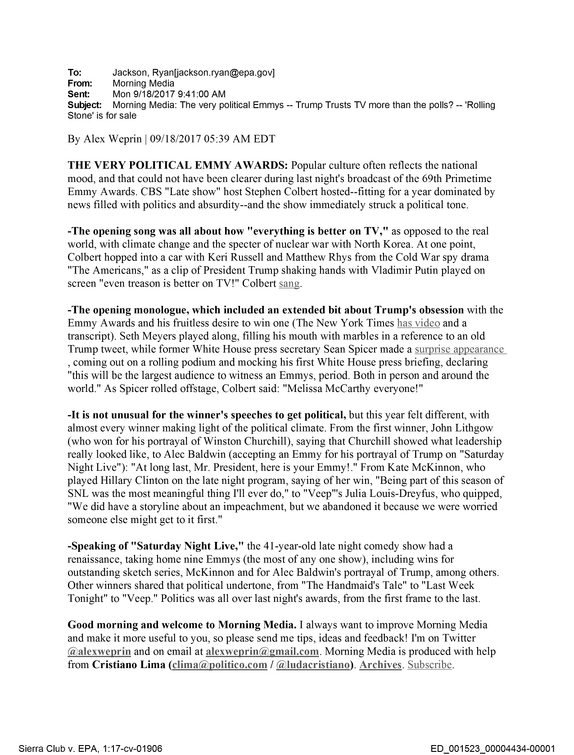 To: Jackson, Ryan[jackson.ryan@epa.gov]
From: Morning Media
Sent: Mon 9/18/2017 9:41:00 AM
Subject: Morning Media: The very political Emmys -- Trump Trusts TV more than the polls? -- 'Rolling Stone' is for sale

By Alex Weprin | 09/18/2017 05:39 AM EDT

THE VERY POLITICAL EMMY AWARDS: Popular culture often reflects the national mood, and that could not have been clearer during last night's broadcast of the 69th Primetime Emmy Awards. CBS "Late show" host Stephen Colbert hosted--fitting for a year dominated by news filled with politics and absurdity--and the show immediately struck a political tone.

-The opening song was all about how "everything is better on TV," as opposed to the real world, with climate change and the specter of nuclear war with North Korea. At one point, Colbert hopped into a car with Keri Russell and Matthew Rhys from the Cold War spy drama "The Americans," as a clip of President Trump shaking hands with Vladimir Putin played on screen "even treason is better on TV!" Colbert sang.

-The opening monologue, which included an extended bit about Trump's obsession with the Emmy Awards and his fruitless desire to win one (The New York Times has video and a transcript). Seth Meyers played along, filling his mouth with marbles in a reference to an old Trump tweet, while former White House press secretary Sean Spicer made a surprise appearance , coming out on a rolling podium and mocking his first White House press briefing, declaring "this will be the largest audience to witness an Emmys, period. Both in person and around the world." As Spicer rolled offstage, Colbert said: "Melissa McCarthy everyone!"

-It is not unusual for the winner's speeches to get political, but this year felt different, with almost every winner making light of the political climate. From the first winner, John Lithgow (who won for his portrayal of Winston Churchill), saying that Churchill showed what leadership really looked like, to Alec Baldwin (accepting an Emmy for his portrayal of Trump on "Saturday Night Live"): "At long last, Mr. President, here is your Emmy!." From Kate McKinnon, who played Hillary Clinton on the late night program, saying of her win, "Being part of this season of SNL was the most meaningful thing I'll ever do," to "Veep"'s Julia Louis-Dreyfus, who quipped, "We did have a storyline about an impeachment, but we abandoned it because we were worried someone else might get to it first."

-Speaking of "Saturday Night Live," the 41-year-old late night comedy show had a renaissance, taking home nine Emmys (the most of any one show), including wins for outstanding sketch series, McKinnon and for Alec Baldwin's portrayal of Trump, among others. Other winners shared that political undertone, from "The Handmaid's Tale" to "Last Week Tonight" to "Veep." Politics was all over last night's awards, from the first frame to the last.

Good morning and welcome to Morning Media. I always want to improve Morning Media and make it more useful to you, so please send me tips, ideas and feedback! I'm on Twitter @alexweprin and on email at alexweprin@gmail.com. Morning Media is produced with help from Cristiano Lima (clima@politico.com / @ludacristiano). Archives. Subscribe.

Sierra Club v. EPA, 1:17-cv-01906
ED_001523_00004434-00001